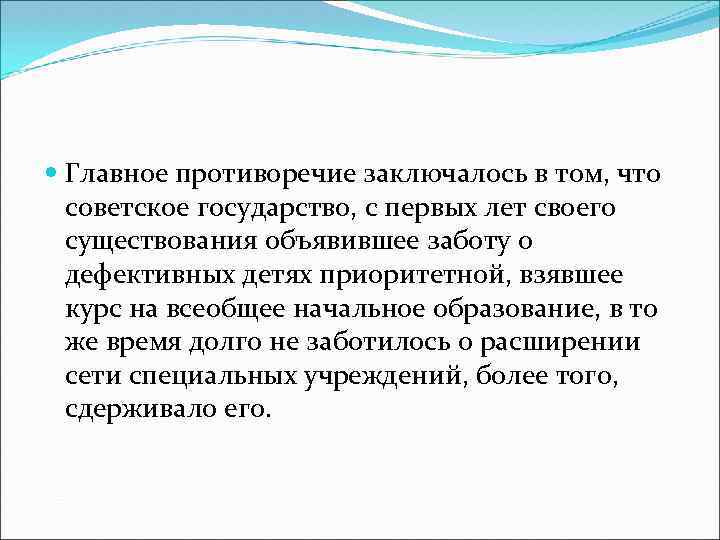 Главное противоречие заключалось в том, что советское государство, с первых лет своего существования объявившее заботу о дефективных детях приоритетной, взявшее курс на всеобщее начальное образование, в то же время долго не заботилось о расширении сети специальных учреждений, более того, сдерживало его.